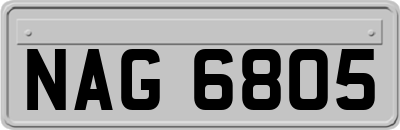 NAG 6805